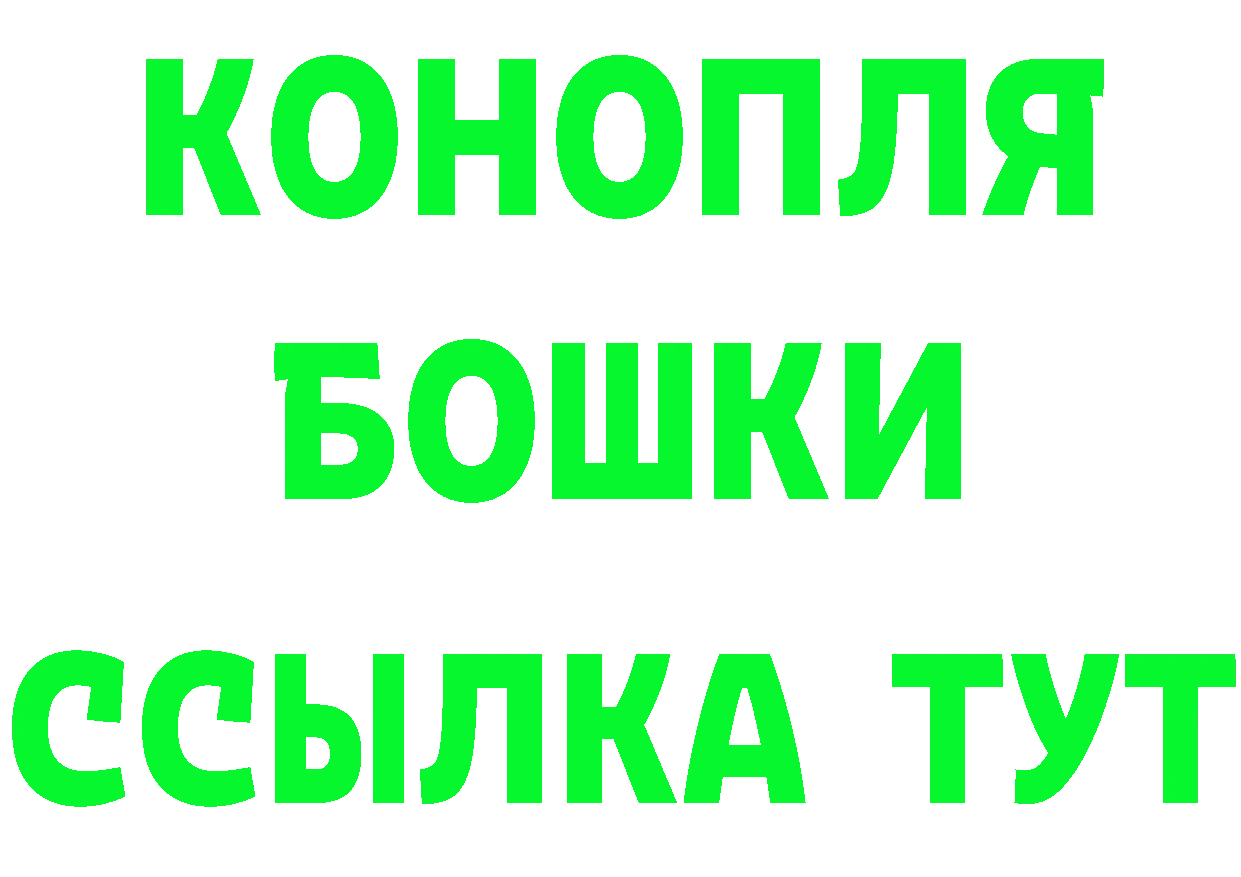 КОНОПЛЯ
БОШКИ
ССЫЛКА ТУТ